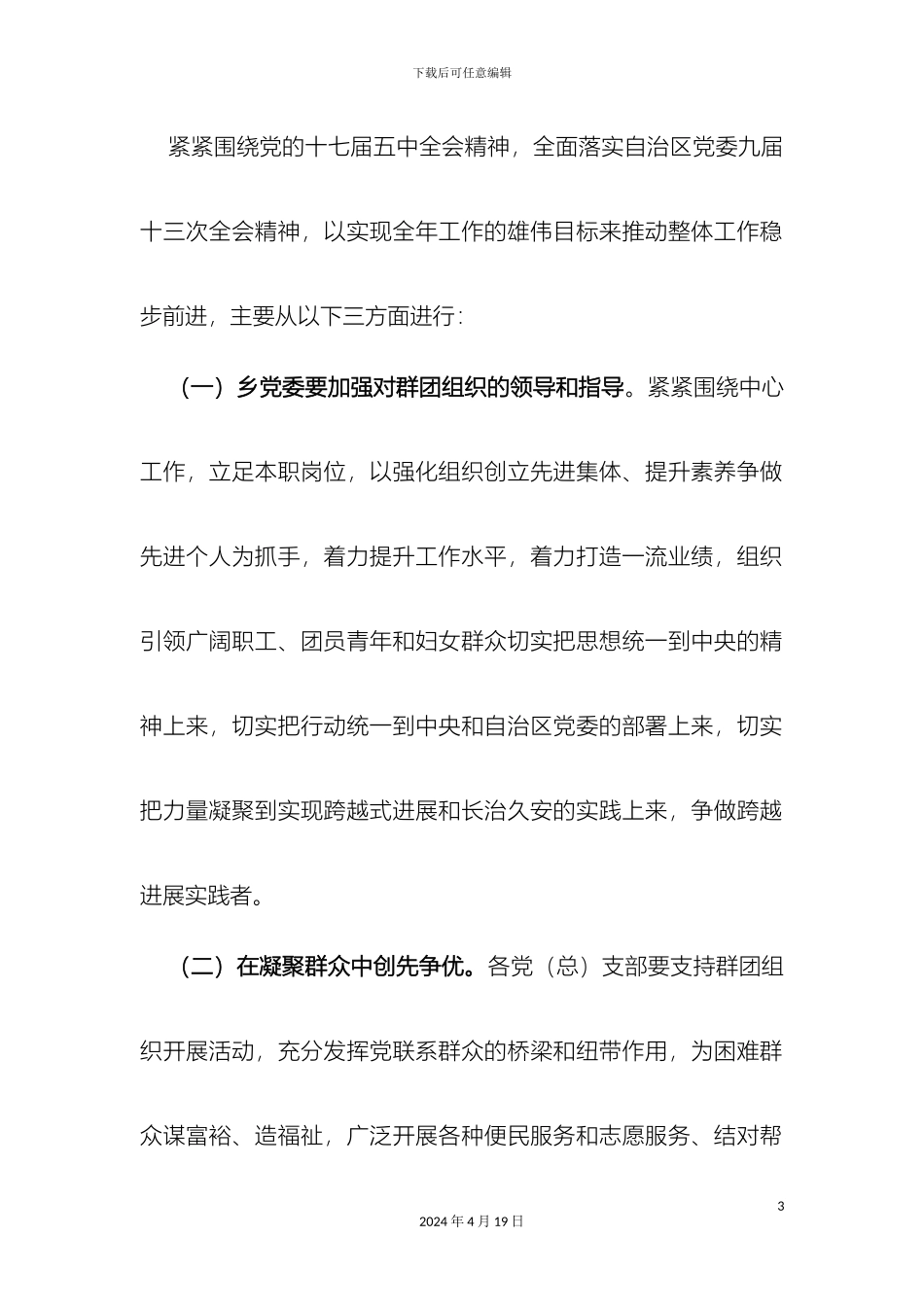 下载后可任意编辑

紧紧围绕党的十七届五中全会精神，全面落实自治区党委九届十三次全会精神，以实现全年工作的雄伟目标来推动整体工作稳步前进，主要从以下三方面进行：

（一）乡党委要加强对群团组织的领导和指导。紧紧围绕中心工作，立足本职岗位，以强化组织创立先进集体、提升素养争做先进个人为抓手，着力提升工作水平，着力打造一流业绩，组织引领广阔职工、团员青年和妇女群众切实把思想统一到中央的精神上来，切实把行动统一到中央和自治区党委的部署上来，切实把力量凝聚到实现跨越式进展和长治久安的实践上来，争做跨越进展实践者。

（二）在凝聚群众中创先争优。各党（总）支部要支持群团组织开展活动，充分发挥党联系群众的桥梁和纽带作用，为困难群众谋富裕、造福祉，广泛开展各种便民服务和志愿服务、结对帮

3

2024 年 4 月 19 日